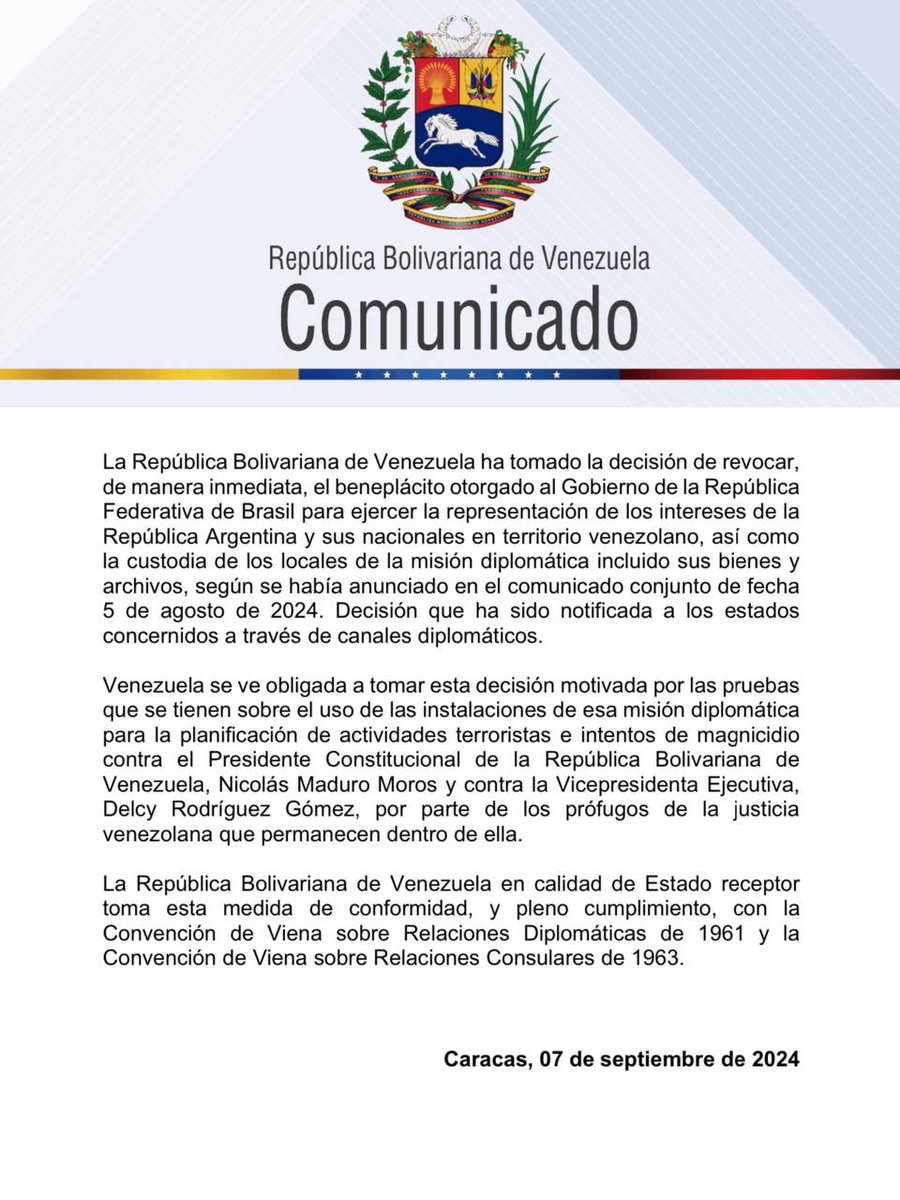 República Bolivariana de Venezuela
Comunicado

La República Bolivariana de Venezuela ha tomado la decisión de revocar, de manera inmediata, el beneplácito otorgado al Gobierno de la República Federativa de Brasil para ejercer la representación de los intereses de la República Argentina y sus nacionales en territorio venezolano, así como la custodia de los locales de la misión diplomática incluido sus bienes y archivos, según se había anunciado en el comunicado conjunto de fecha 5 de agosto de 2024. Decisión que ha sido notificada a los estados concernidos a través de canales diplomáticos.

Venezuela se ve obligada a tomar esta decisión motivada por las pruebas que se tienen sobre el uso de las instalaciones de esa misión diplomática para la planificación de actividades terroristas e intentos de magnicidio contra el Presidente Constitucional de la República Bolivariana de Venezuela, Nicolás Maduro Moros y contra la Vicepresidenta Ejecutiva, Delcy Rodríguez Gómez, por parte de los prófugos de la justicia venezolana que permanecen dentro de ella.

La República Bolivariana de Venezuela en calidad de Estado receptor toma esta medida de conformidad, y pleno cumplimiento, con la Convención de Viena sobre Relaciones Diplomáticas de 1961 y la Convención de Viena sobre Relaciones Consulares de 1963.

Caracas, 07 de septiembre de 2024